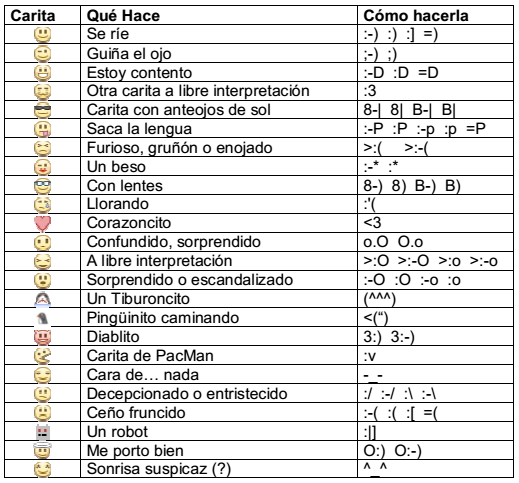 | Carita | Qué Hace | Cómo hacerla |
|---|---|---|
| | Se ríe | :-) :) :] =) |
| | Guiña el ojo | ;-) ;) |
| | Estoy contento | :-D :D =D |
| | Otra carita a libre interpretación | :3 |
| | Carita con anteojos de sol | 8-\| 8\| B-\| B\| |
| | Saca la lengua | :-P :P :-p :p =P |
| | Furioso, gruñón o enojado | >:( >:-( |
| | Un beso | :-* :* |
| | Con lentes | 8-) 8) B-) B) |
| | Llorando | :'( |
| | Corazoncito | <3 |
| | Confundido, sorprendido | o.O O.o |
| | A libre interpretación | >:O >:-O >:o >:-o |
| | Sorprendido o escandalizado | :-O :O :-o :o |
| | Un Tiburoncito | (^^^) |
| | Pingüinito caminando | <(“) |
| | Diablito | 3:) 3:-) |
| | Carita de PacMan | :v |
| | Cara de… nada | -_- |
| | Decepcionado o entristecido | :/ :-/ :\ :-\ |
| | Ceño fruncido | :-( :( :[ =( |
| | Un robot | :\|] |
| | Me porto bien | O:) O:-) |
| | Sonrisa suspicaz (?) | ^_^ |